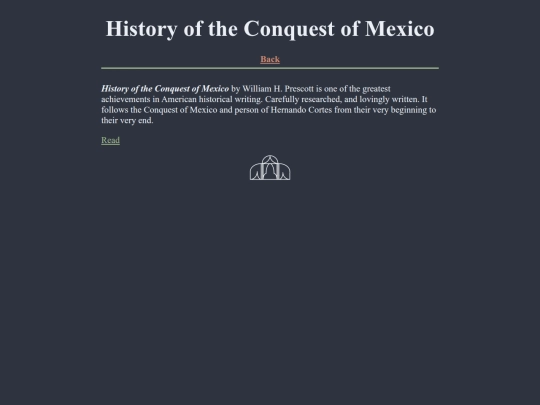 History of the Conquest of Mexico

Back

History of the Conquest of Mexico by William H. Prescott is one of the greatest achievements in American historical writing. Carefully researched, and lovingly written. It follows the Conquest of Mexico and person of Hernando Cortes from their very beginning to their very end.

Read